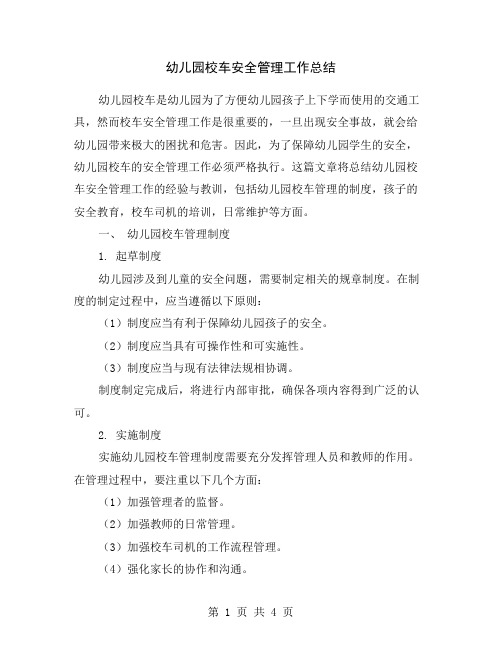 幼儿园校车安全管理工作总结

幼儿园校车是幼儿园为了方便幼儿园孩子上下学而使用的交通工具，然而校车安全管理工作是很重要的，一旦出现安全事故，就会给幼儿园带来极大的困扰和危害。因此，为了保障幼儿园学生的安全，幼儿园校车的安全管理工作必须严格执行。这篇文章将总结幼儿园校车安全管理工作的经验与教训，包括幼儿园校车管理的制度，孩子的安全教育，校车司机的培训，日常维护等方面。

一、 幼儿园校车管理制度

1. 起草制度

幼儿园涉及到儿童的安全问题，需要制定相关的规章制度。在制度的制定过程中，应当遵循以下原则：

（1）制度应当有利于保障幼儿园孩子的安全。

（2）制度应当具有可操作性和可实施性。

（3）制度应当与现有法律法规相协调。

制度制定完成后，将进行内部审批，确保各项内容得到广泛的认可。

2. 实施制度

实施幼儿园校车管理制度需要充分发挥管理人员和教师的作用。在管理过程中，要注重以下几个方面：

（1）加强管理者的监督。

（2）加强教师的日常管理。

（3）加强校车司机的工作流程管理。

（4）强化家长的协作和沟通。

第 1 页 共 4 页